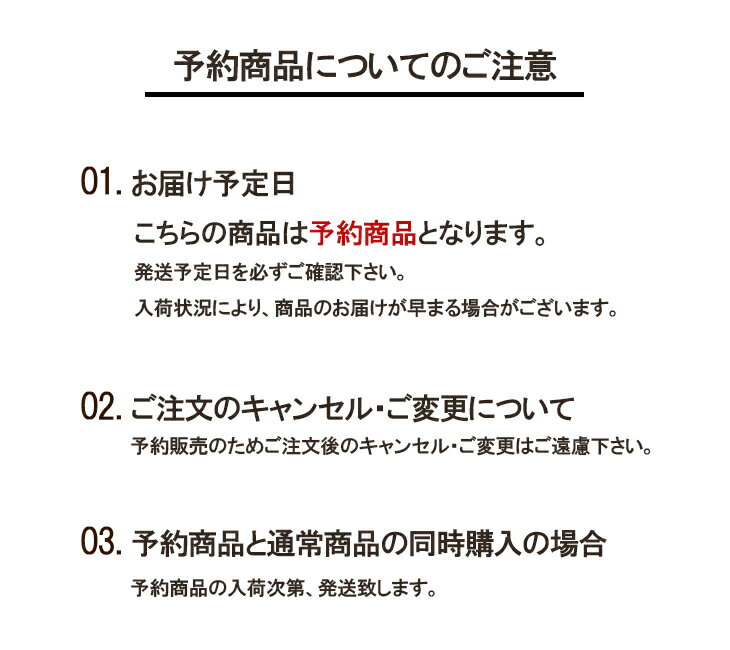 予約商品についてのご注意

01.お届け予定日

こちらの商品は予約商品となります。

発送予定日を必ずご確認下さい。

入荷状況により、商品のお届けが早まる場合がございます。

02.ご注文のキャンセル・ご変更について

予約販売のためご注文後のキャンセル・ご変更はご遠慮下さい。

03.予約商品と通常商品の同時購入の場合

予約商品の入荷次第、発送致します。